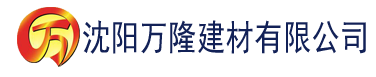 万 沈阳万隆建材有限公司